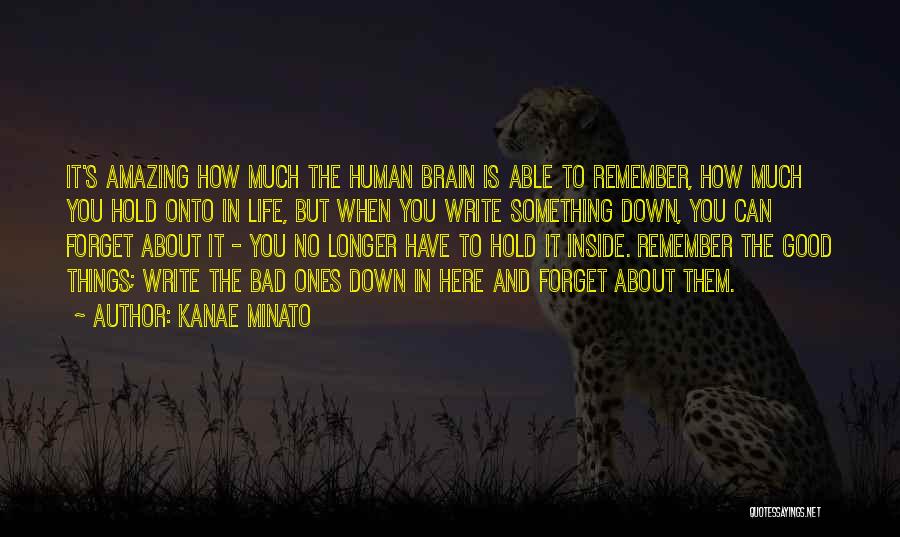 IT'S AMAZING HOW MUCH THE HUMAN BRAIN IS ABLE TO REMEMBER, HOW MUCH YOU HOLD ONTO IN LIFE, BUT WHEN YOU WRITE SOMETHING DOWN, YOU CAN FORGET ABOUT IT - YOU NO LONGER HAVE TO HOLD IT INSIDE. REMEMBER THE GOOD THINGS; WRITE THE BAD ONES DOWN IN HERE AND FORGET ABOUT THEM.

~ AUTHOR: KANAE MINATO

QUOTESSAYINGS.NET